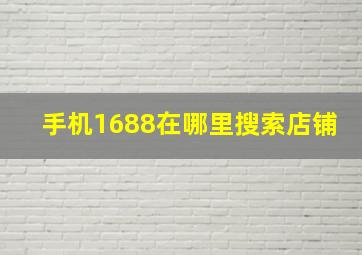 手机1688在哪里搜索店铺